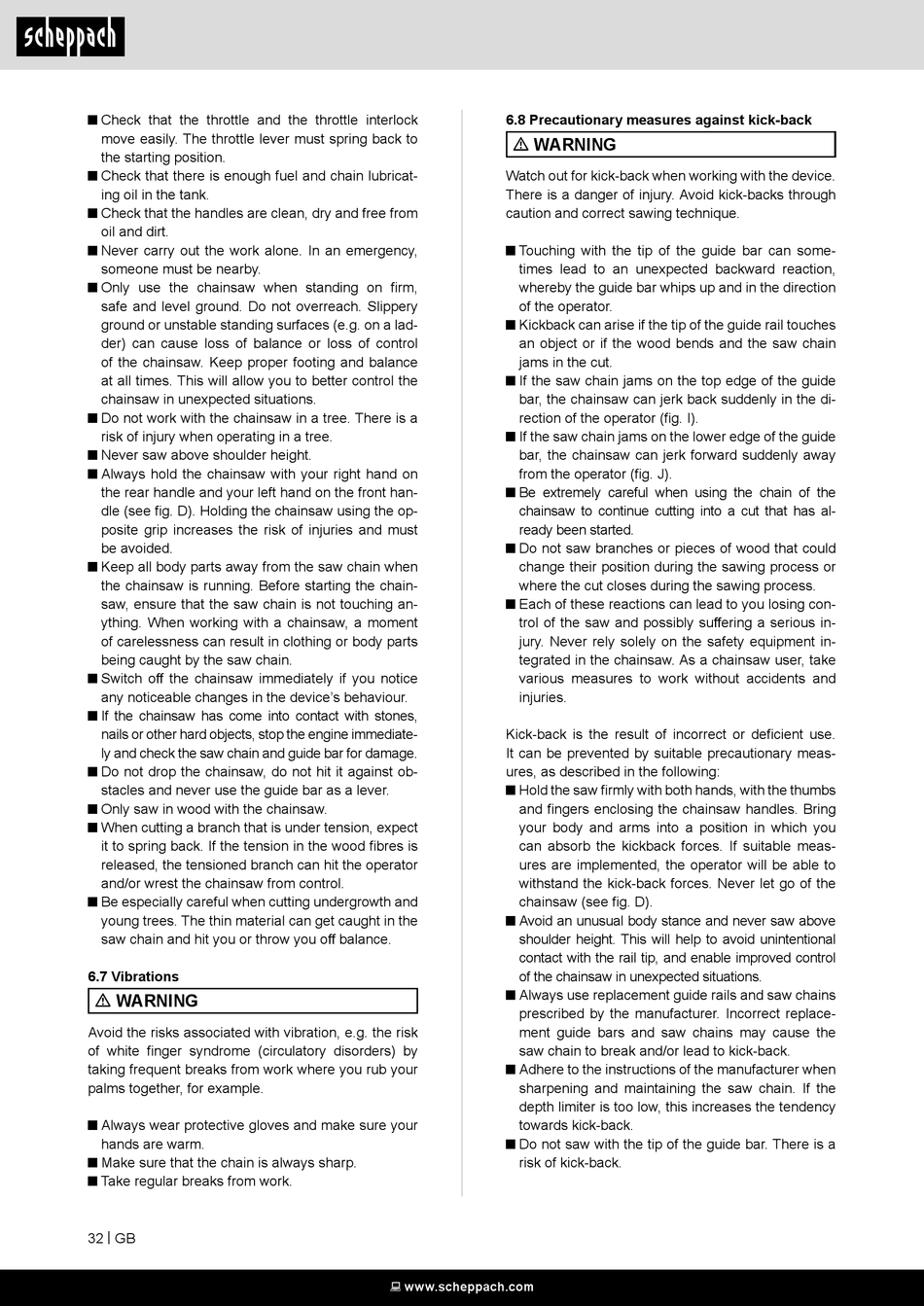 scheppach

■ Check that the throttle and the throttle interlock move easily. The throttle lever must spring back to the starting position.
■ Check that there is enough fuel and chain lubricating oil in the tank.
■ Check that the handles are clean, dry and free from oil and dirt.
■ Never carry out the work alone. In an emergency, someone must be nearby.
■ Only use the chainsaw when standing on firm, safe and level ground. Do not overreach. Slippery ground or unstable standing surfaces (e.g. on a ladder) can cause loss of balance or loss of control of the chainsaw. Keep proper footing and balance at all times. This will allow you to better control the chainsaw in unexpected situations.
■ Do not work with the chainsaw in a tree. There is a risk of injury when operating in a tree.
■ Never saw above shoulder height.
■ Always hold the chainsaw with your right hand on the rear handle and your left hand on the front handle (see fig. D). Holding the chainsaw using the opposite grip increases the risk of injuries and must be avoided.
■ Keep all body parts away from the saw chain when the chainsaw is running. Before starting the chainsaw, ensure that the saw chain is not touching anything. When working with a chainsaw, a moment of carelessness can result in clothing or body parts being caught by the saw chain.
■ Switch off the chainsaw immediately if you notice any noticeable changes in the device's behaviour.
■ If the chainsaw has come into contact with stones, nails or other hard objects, stop the engine immediately and check the saw chain and guide bar for damage.
■ Do not drop the chainsaw, do not hit it against obstacles and never use the guide bar as a lever.
■ Only saw in wood with the chainsaw.
■ When cutting a branch that is under tension, expect it to spring back. If the tension in the wood fibres is released, the tensioned branch can hit the operator and/or wrest the chainsaw from control.
■ Be especially careful when cutting undergrowth and young trees. The thin material can get caught in the saw chain and hit you or throw you off balance.

6.7 Vibrations
⚠ WARNING
Avoid the risks associated with vibration, e.g. the risk of white finger syndrome (circulatory disorders) by taking frequent breaks from work where you rub your palms together, for example.

■ Always wear protective gloves and make sure your hands are warm.
■ Make sure that the chain is always sharp.
■ Take regular breaks from work.

6.8 Precautionary measures against kick-back
⚠ WARNING
Watch out for kick-back when working with the device. There is a danger of injury. Avoid kick-backs through caution and correct sawing technique.

■ Touching with the tip of the guide bar can sometimes lead to an unexpected backward reaction, whereby the guide bar whips up and in the direction of the operator.
■ Kickback can arise if the tip of the guide rail touches an object or if the wood bends and the saw chain jams in the cut.
■ If the saw chain jams on the top edge of the guide bar, the chainsaw can jerk back suddenly in the direction of the operator (fig. I).
■ If the saw chain jams on the lower edge of the guide bar, the chainsaw can jerk forward suddenly away from the operator (fig. J).
■ Be extremely careful when using the chain of the chainsaw to continue cutting into a cut that has already been started.
■ Do not saw branches or pieces of wood that could change their position during the sawing process or where the cut closes during the sawing process.
■ Each of these reactions can lead to you losing control of the saw and possibly suffering a serious injury. Never rely solely on the safety equipment integrated in the chainsaw. As a chainsaw user, take various measures to work without accidents and injuries.

Kick-back is the result of incorrect or deficient use. It can be prevented by suitable precautionary measures, as described in the following:
■ Hold the saw firmly with both hands, with the thumbs and fingers enclosing the chainsaw handles. Bring your body and arms into a position in which you can absorb the kickback forces. If suitable measures are implemented, the operator will be able to withstand the kick-back forces. Never let go of the chainsaw (see fig. D).
■ Avoid an unusual body stance and never saw above shoulder height. This will help to avoid unintentional contact with the rail tip, and enable improved control of the chainsaw in unexpected situations.
■ Always use replacement guide rails and saw chains prescribed by the manufacturer. Incorrect replacement guide bars and saw chains may cause the saw chain to break and/or lead to kick-back.
■ Adhere to the instructions of the manufacturer when sharpening and maintaining the saw chain. If the depth limiter is too low, this increases the tendency towards kick-back.
■ Do not saw with the tip of the guide bar. There is a risk of kick-back.

32 | GB

www.scheppach.com